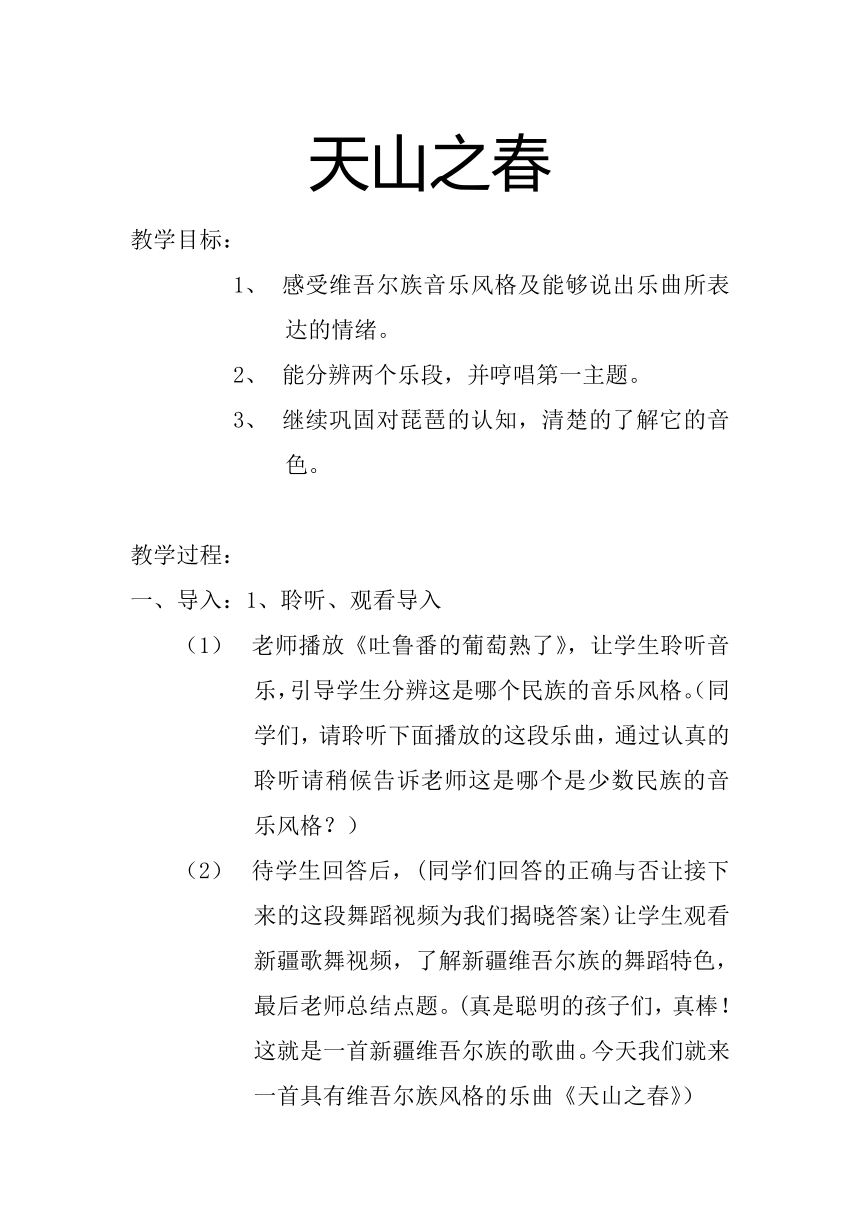 天山之春

教学目标：

1、 感受维吾尔族音乐风格及能够说出乐曲所表达的情绪。

2、 能分辨两个乐段，并哼唱第一主题。

3、 继续巩固对琵琶的认知，清楚的了解它的音色。

教学过程：

一、导入：1、聆听、观看导入

（1） 老师播放《吐鲁番的葡萄熟了》，让学生聆听音乐，引导学生分辨这是哪个民族的音乐风格。(同学们，请聆听下面播放的这段乐曲，通过认真的聆听请稍候告诉老师这是哪个是少数民族的音乐风格？)

（2） 待学生回答后，(同学们回答的正确与否让接下来的这段舞蹈视频为我们揭晓答案)让学生观看新疆歌舞视频，了解新疆维吾尔族的舞蹈特色，最后老师总结点题。(真是聪明的孩子们，真棒！这就是一首新疆维吾尔族的歌曲。今天我们就来一首具有维吾尔族风格的乐曲《天山之春》)